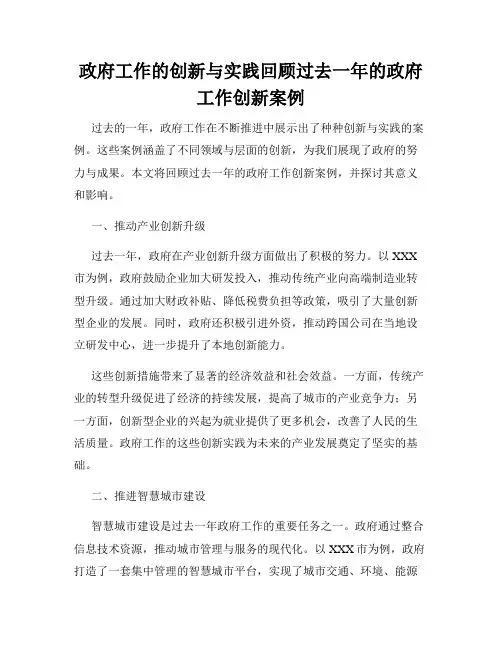 政府工作的创新与实践回顾过去一年的政府工作创新案例

过去的一年，政府工作在不断推进中展示出了种种创新与实践的案例。这些案例涵盖了不同领域与层面的创新，为我们展现了政府的努力与成果。本文将回顾过去一年的政府工作创新案例，并探讨其意义和影响。

一、推动产业创新升级

过去一年，政府在产业创新升级方面做出了积极的努力。以XXX市为例，政府鼓励企业加大研发投入，推动传统产业向高端制造业转型升级。通过加大财政补贴、降低税费负担等政策，吸引了大量创新型企业的发展。同时，政府还积极引进外资，推动跨国公司在当地设立研发中心，进一步提升了本地创新能力。

这些创新措施带来了显著的经济效益和社会效益。一方面，传统产业的转型升级促进了经济的持续发展，提高了城市的产业竞争力；另一方面，创新型企业的兴起为就业提供了更多机会，改善了人民的生活质量。政府工作的这些创新实践为未来的产业发展奠定了坚实的基础。

二、推进智慧城市建设

智慧城市建设是过去一年政府工作的重要任务之一。政府通过整合信息技术资源，推动城市管理与服务的现代化。以XXX市为例，政府打造了一套集中管理的智慧城市平台，实现了城市交通、环境、能源